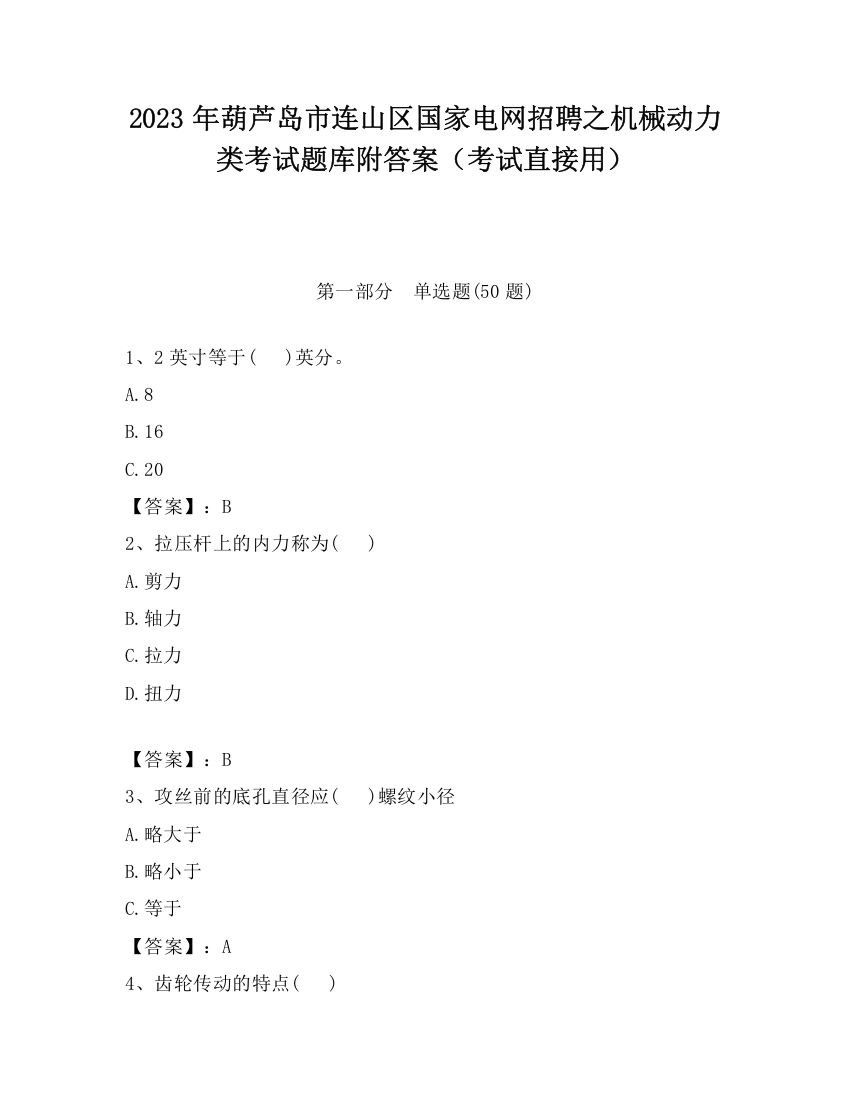 2023 年葫芦岛市连山区国家电网招聘之机械动力类考试题库附答案（考试直接用）

第一部分　单选题(50 题)

1、2 英寸等于(　)英分。

A.8

B.16

C.20

【答案】：B

2、拉压杆上的内力称为(　)

A.剪力

B.轴力

C.拉力

D.扭力

【答案】：B

3、攻丝前的底孔直径应(　)螺纹小径

A.略大于

B.略小于

C.等于

【答案】：A

4、齿轮传动的特点(　)